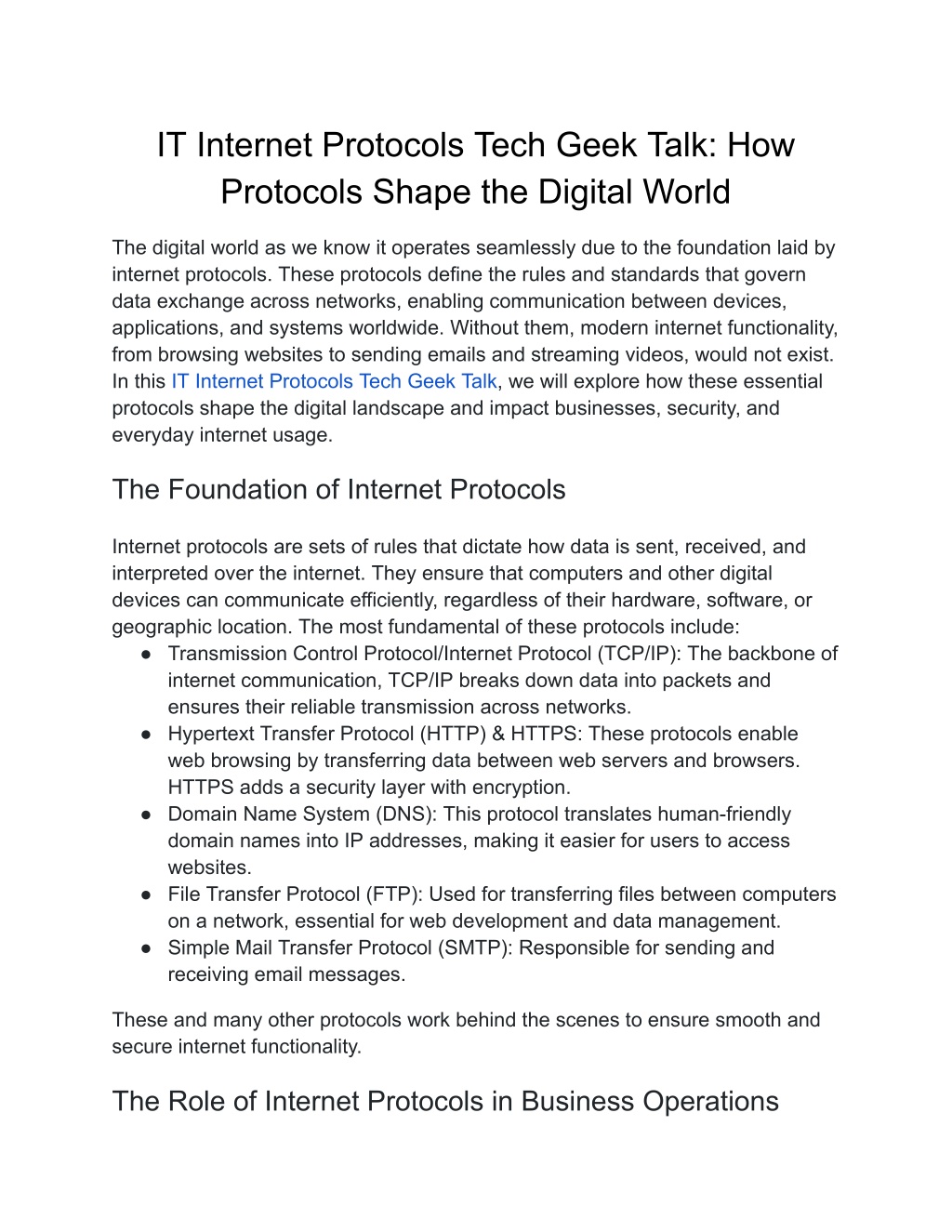 IT Internet Protocols Tech Geek Talk: How Protocols Shape the Digital World

The digital world as we know it operates seamlessly due to the foundation laid by internet protocols. These protocols define the rules and standards that govern data exchange across networks, enabling communication between devices, applications, and systems worldwide. Without them, modern internet functionality, from browsing websites to sending emails and streaming videos, would not exist. In this IT Internet Protocols Tech Geek Talk, we will explore how these essential protocols shape the digital landscape and impact businesses, security, and everyday internet usage.

The Foundation of Internet Protocols

Internet protocols are sets of rules that dictate how data is sent, received, and interpreted over the internet. They ensure that computers and other digital devices can communicate efficiently, regardless of their hardware, software, or geographic location. The most fundamental of these protocols include:
● Transmission Control Protocol/Internet Protocol (TCP/IP): The backbone of internet communication, TCP/IP breaks down data into packets and ensures their reliable transmission across networks.
● Hypertext Transfer Protocol (HTTP) & HTTPS: These protocols enable web browsing by transferring data between web servers and browsers. HTTPS adds a security layer with encryption.
● Domain Name System (DNS): This protocol translates human-friendly domain names into IP addresses, making it easier for users to access websites.
● File Transfer Protocol (FTP): Used for transferring files between computers on a network, essential for web development and data management.
● Simple Mail Transfer Protocol (SMTP): Responsible for sending and receiving email messages.

These and many other protocols work behind the scenes to ensure smooth and secure internet functionality.

The Role of Internet Protocols in Business Operations